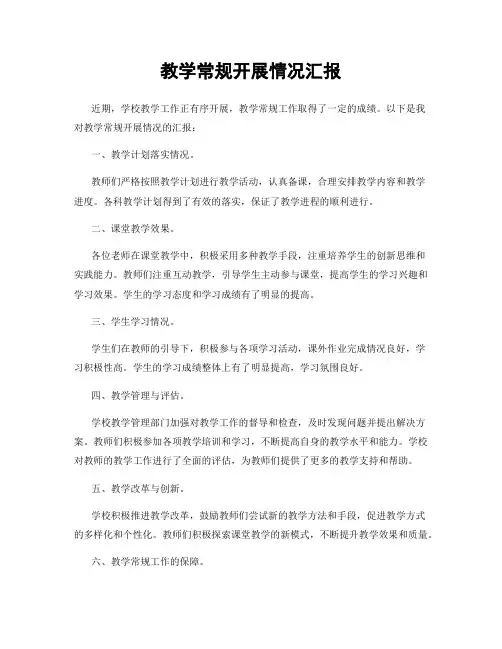 教学常规开展情况汇报

近期，学校教学工作正有序开展，教学常规工作取得了一定的成绩。以下是我对教学常规开展情况的汇报：

一、教学计划落实情况。

教师们严格按照教学计划进行教学活动，认真备课，合理安排教学内容和教学进度。各科教学计划得到了有效的落实，保证了教学进程的顺利进行。

二、课堂教学效果。

各位老师在课堂教学中，积极采用多种教学手段，注重培养学生的创新思维和实践能力。教师们注重互动教学，引导学生主动参与课堂，提高学生的学习兴趣和学习效果。学生的学习态度和学习成绩有了明显的提高。

三、学生学习情况。

学生们在教师的引导下，积极参与各项学习活动，课外作业完成情况良好，学习积极性高。学生的学习成绩整体上有了明显提高，学习氛围良好。

四、教学管理与评估。

学校教学管理部门加强对教学工作的督导和检查，及时发现问题并提出解决方案。教师们积极参加各项教学培训和学习，不断提高自身的教学水平和能力。学校对教师的教学工作进行了全面的评估，为教师们提供了更多的教学支持和帮助。

五、教学改革与创新。

学校积极推进教学改革，鼓励教师们尝试新的教学方法和手段，促进教学方式的多样化和个性化。教师们积极探索课堂教学的新模式，不断提升教学效果和质量。

六、教学常规工作的保障。